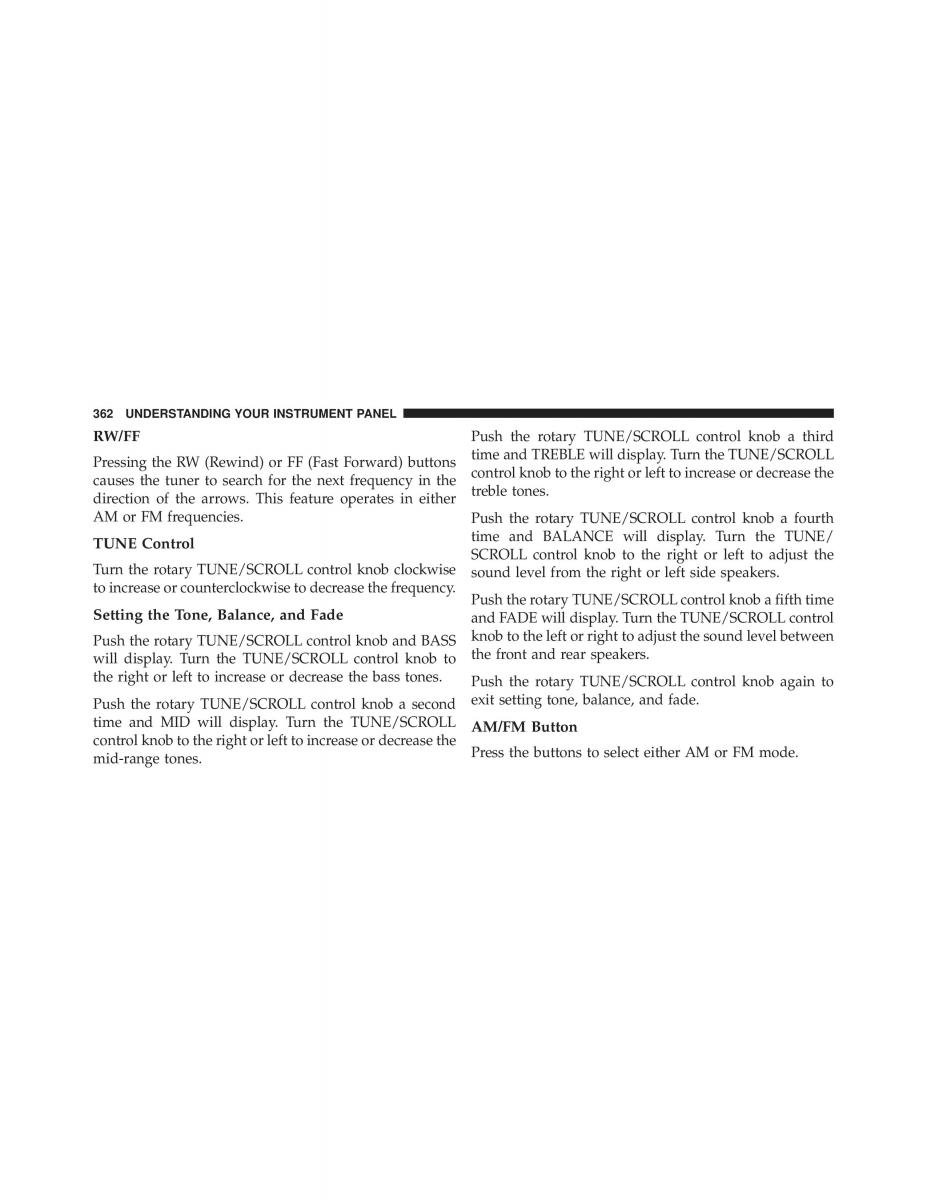 362 UNDERSTANDING YOUR INSTRUMENT PANEL

RW/FF

Pressing the RW (Rewind) or FF (Fast Forward) buttons causes the tuner to search for the next frequency in the direction of the arrows. This feature operates in either AM or FM frequencies.

TUNE Control

Turn the rotary TUNE/SCROLL control knob clockwise to increase or counterclockwise to decrease the frequency.

Setting the Tone, Balance, and Fade

Push the rotary TUNE/SCROLL control knob and BASS will display. Turn the TUNE/SCROLL control knob to the right or left to increase or decrease the bass tones.

Push the rotary TUNE/SCROLL control knob a second time and MID will display. Turn the TUNE/SCROLL control knob to the right or left to increase or decrease the mid-range tones.

Push the rotary TUNE/SCROLL control knob a third time and TREBLE will display. Turn the TUNE/SCROLL control knob to the right or left to increase or decrease the treble tones.

Push the rotary TUNE/SCROLL control knob a fourth time and BALANCE will display. Turn the TUNE/SCROLL control knob to the right or left to adjust the sound level from the right or left side speakers.

Push the rotary TUNE/SCROLL control knob a fifth time and FADE will display. Turn the TUNE/SCROLL control knob to the left or right to adjust the sound level between the front and rear speakers.

Push the rotary TUNE/SCROLL control knob again to exit setting tone, balance, and fade.

AM/FM Button

Press the buttons to select either AM or FM mode.